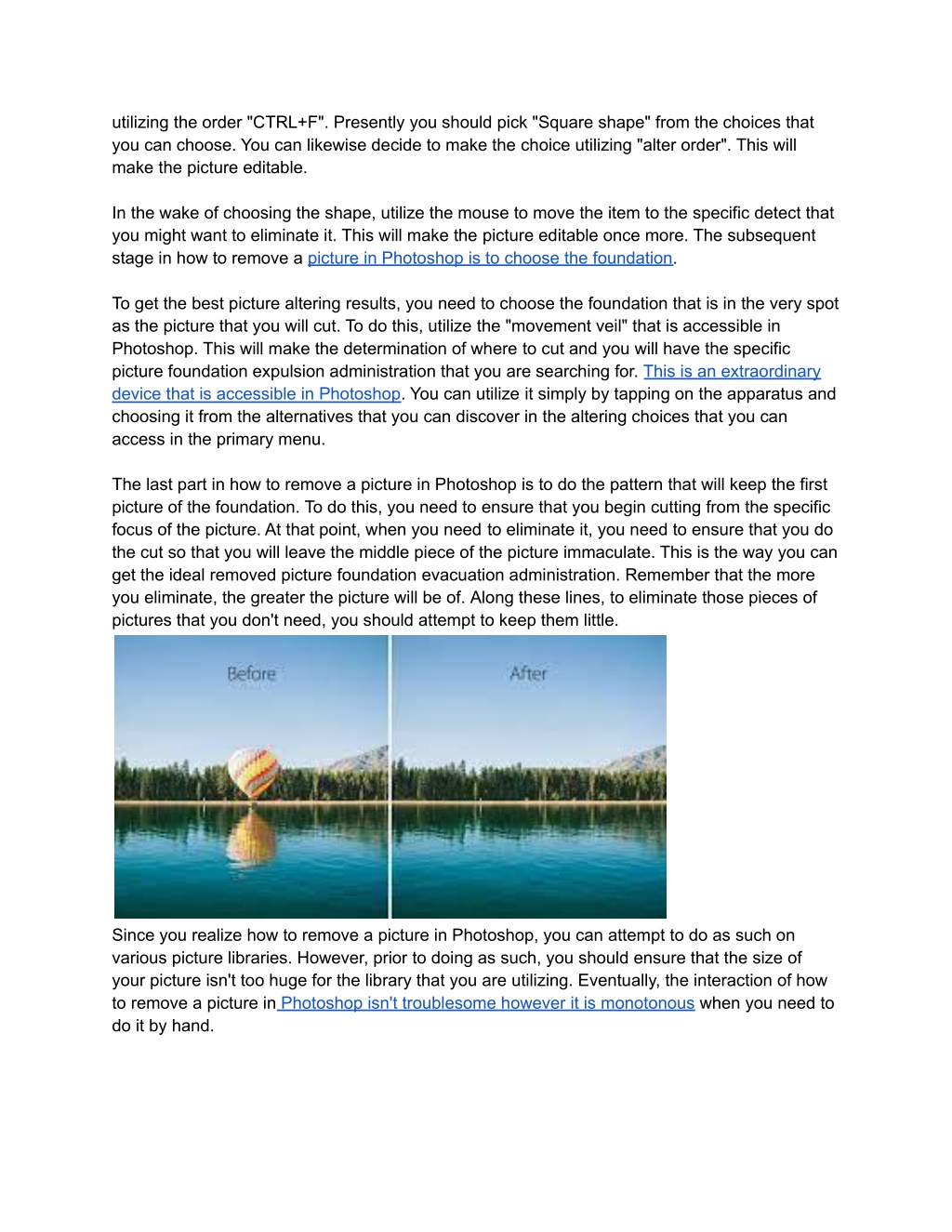 utilizing the order "CTRL+F". Presently you should pick "Square shape" from the choices that you can choose. You can likewise decide to make the choice utilizing "alter order". This will make the picture editable.

In the wake of choosing the shape, utilize the mouse to move the item to the specific detect that you might want to eliminate it. This will make the picture editable once more. The subsequent stage in how to remove a picture in Photoshop is to choose the foundation.

To get the best picture altering results, you need to choose the foundation that is in the very spot as the picture that you will cut. To do this, utilize the "movement veil" that is accessible in Photoshop. This will make the determination of where to cut and you will have the specific picture foundation expulsion administration that you are searching for. This is an extraordinary device that is accessible in Photoshop. You can utilize it simply by tapping on the apparatus and choosing it from the alternatives that you can discover in the altering choices that you can access in the primary menu.

The last part in how to remove a picture in Photoshop is to do the pattern that will keep the first picture of the foundation. To do this, you need to ensure that you begin cutting from the specific focus of the picture. At that point, when you need to eliminate it, you need to ensure that you do the cut so that you will leave the middle piece of the picture immaculate. This is the way you can get the ideal removed picture foundation evacuation administration. Remember that the more you eliminate, the greater the picture will be of. Along these lines, to eliminate those pieces of pictures that you don't need, you should attempt to keep them little.

Before

After

Since you realize how to remove a picture in Photoshop, you can attempt to do as such on various picture libraries. However, prior to doing as such, you should ensure that the size of your picture isn't too huge for the library that you are utilizing. Eventually, the interaction of how to remove a picture in Photoshop isn't troublesome however it is monotonous when you need to do it by hand.